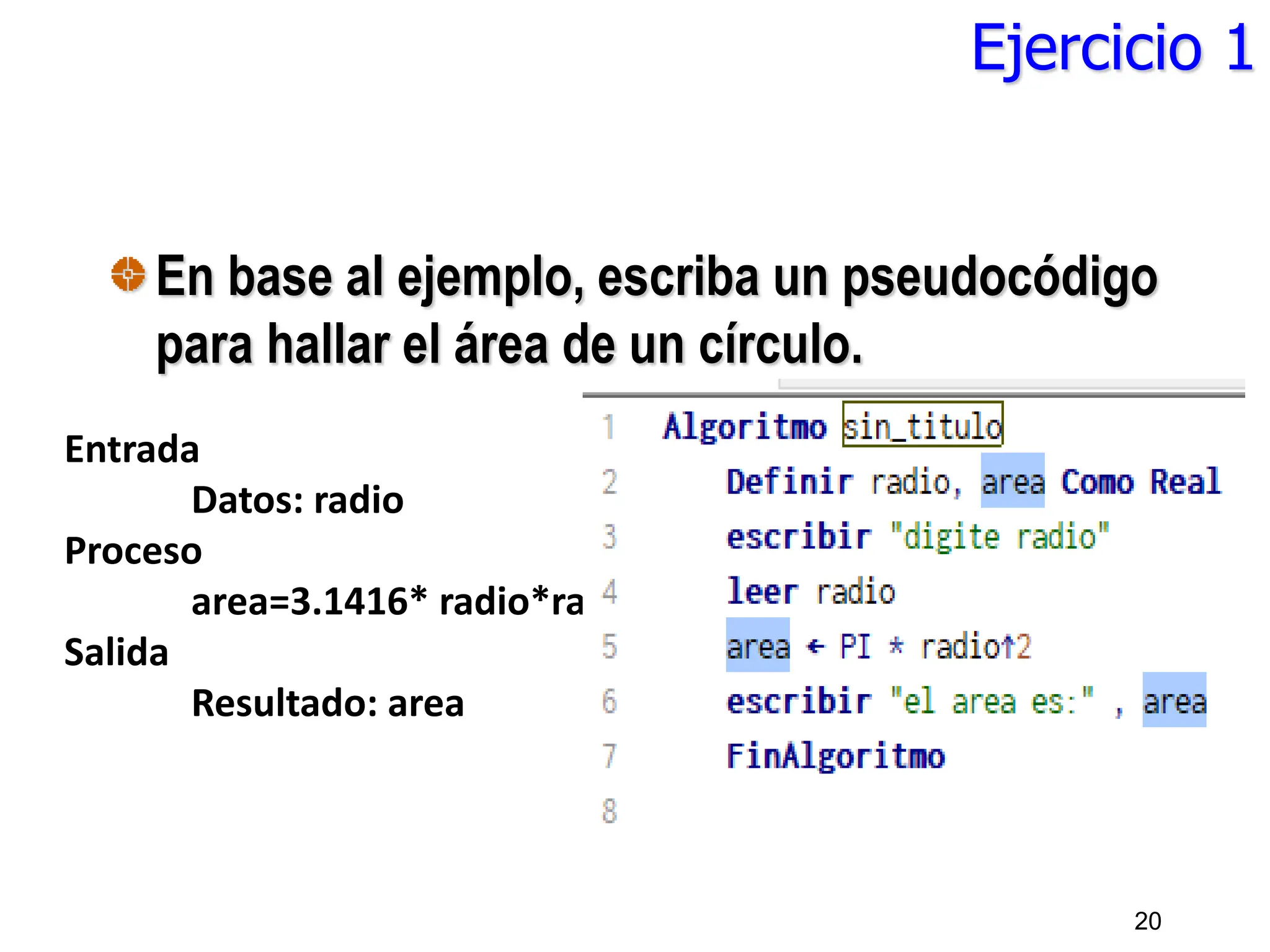 Ejercicio 1

En base al ejemplo, escriba un pseudocódigo para hallar el área de un círculo.

Entrada
Datos: radio
Proceso
area=3.1416* radio*ra
Salida
Resultado: area

1 Algoritmo sin_titulo
2 Definir radio, area Como Real
3 escribir "digite radio"
4 leer radio
5 area ← PI * radio↑2
6 escribir "el area es:" , area
7 FinAlgoritmo
8

20